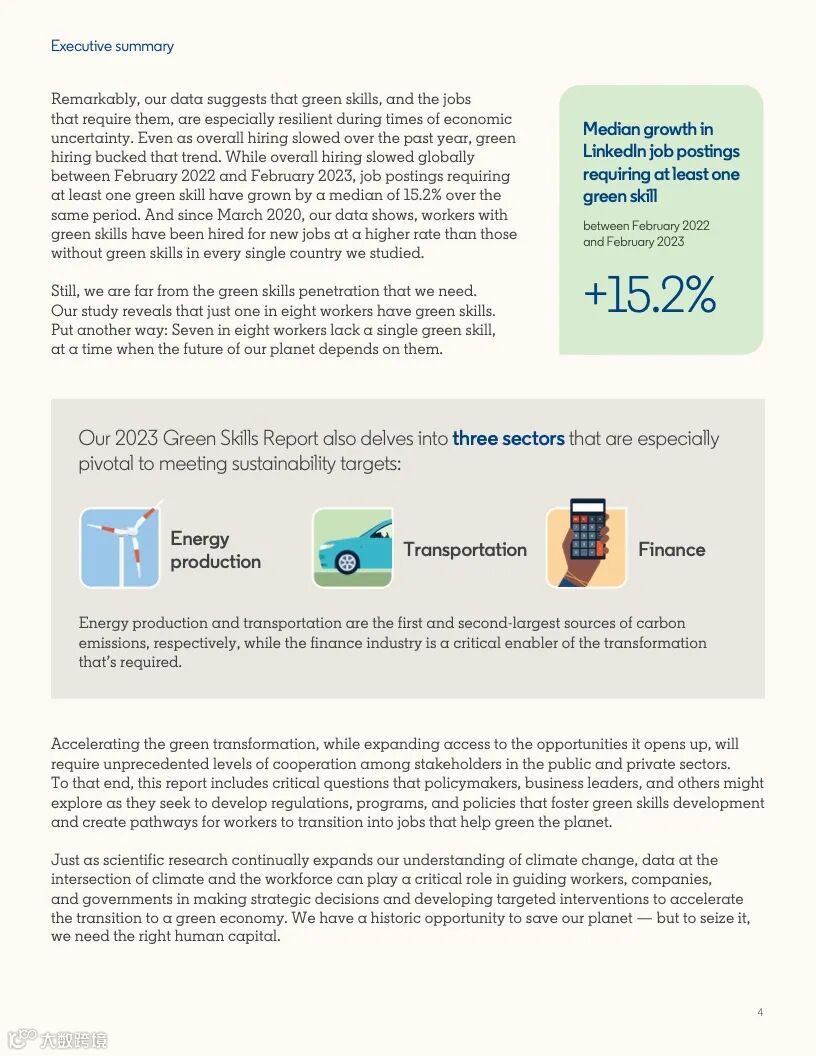 Executive summary

Remarkably, our data suggests that green skills, and the jobs that require them, are especially resilient during times of economic uncertainty. Even as overall hiring slowed over the past year, green hiring bucked that trend. While overall hiring slowed globally between February 2022 and February 2023, job postings requiring at least one green skill have grown by a median of 15.2% over the same period. And since March 2020, our data shows, workers with green skills have been hired for new jobs at a higher rate than those without green skills in every single country we studied.

Still, we are far from the green skills penetration that we need. Our study reveals that just one in eight workers have green skills. Put another way: Seven in eight workers lack a single green skill, at a time when the future of our planet depends on them.

Median growth in LinkedIn job postings requiring at least one green skill

between February 2022 and February 2023

+15.2%

Our 2023 Green Skills Report also delves into three sectors that are especially pivotal to meeting sustainability targets:

Energy production

Transportation

Finance

Energy production and transportation are the first and second-largest sources of carbon emissions, respectively, while the finance industry is a critical enabler of the transformation that's required.

Accelerating the green transformation, while expanding access to the opportunities it opens up, will require unprecedented levels of cooperation among stakeholders in the public and private sectors. To that end, this report includes critical questions that policymakers, business leaders, and others might explore as they seek to develop regulations, programs, and policies that foster green skills development and create pathways for workers to transition into jobs that help green the planet.

Just as scientific research continually expands our understanding of climate change, data at the intersection of climate and the workforce can play a critical role in guiding workers, companies, and governments in making strategic decisions and developing targeted interventions to accelerate the transition to a green economy. We have a historic opportunity to save our planet — but to seize it, we need the right human capital.

4

大数跨境